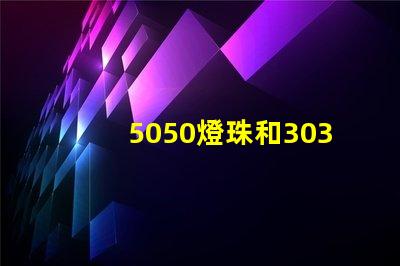 5050燈珠和303